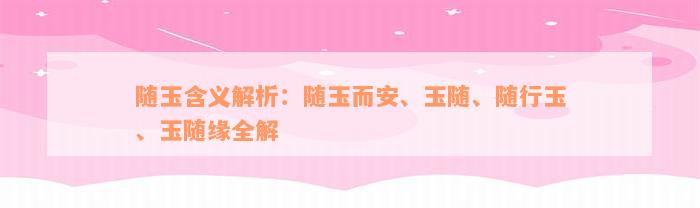 随玉含义解析：随玉而安、玉随、随行玉、玉随缘全解